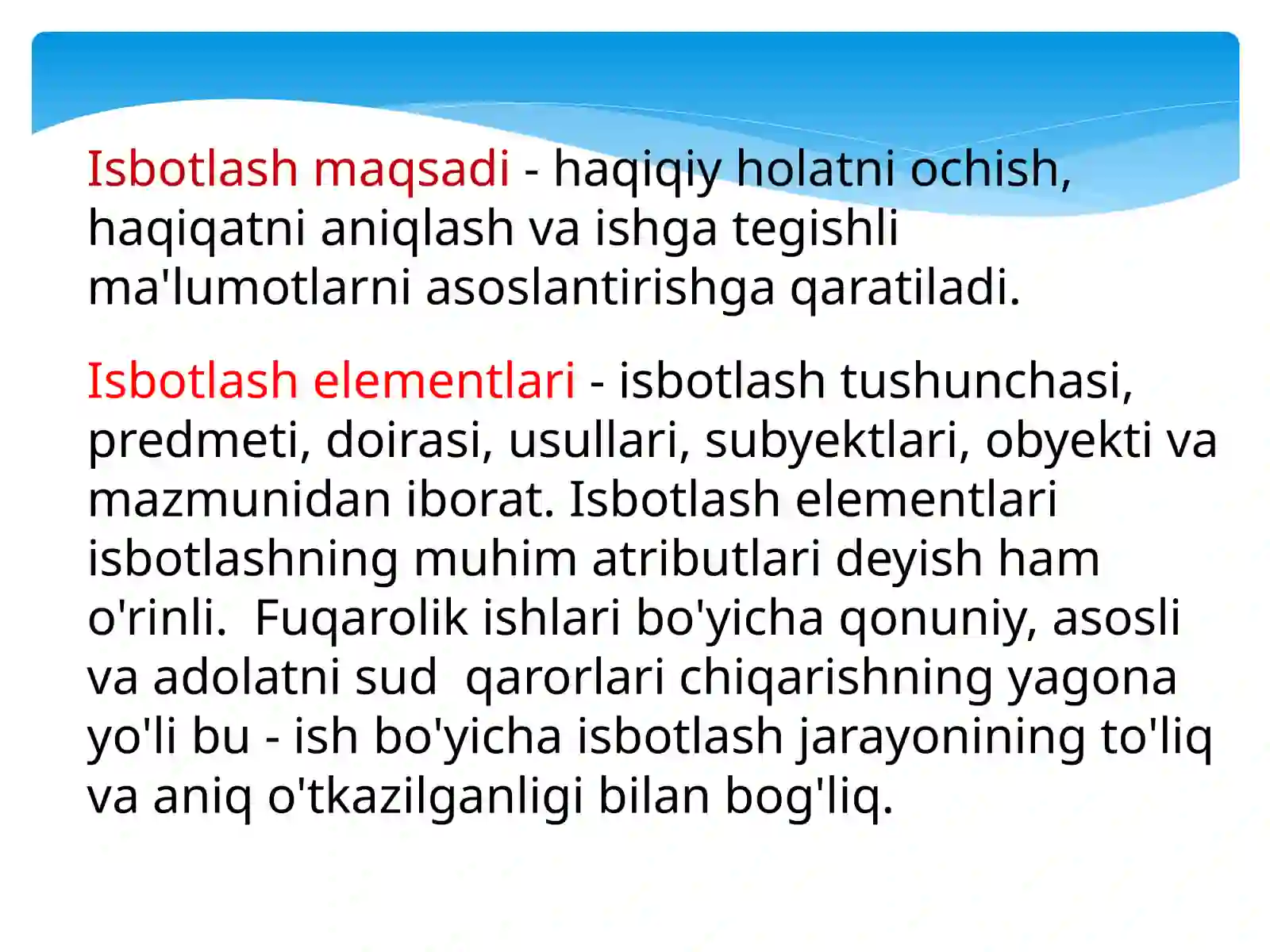 Isbotlash maqsadi - haqiqiy holatni ochish, haqiqatni aniqlash va ishga tegishli ma'lumotlarni asoslantirishga qaratiladi.

Isbotlash elementlari - isbotlash tushunchasi, predmeti, doirasi, usullari, subyektlari, obyekti va mazmunidan iborat. Isbotlash elementlari isbotlashning muhim atributlari deyish ham o'rinli.  Fuqarolik ishlari bo'yicha qonuniy, asosli va adolatni sud  qarorlari chiqarishning yagona yo'li bu - ish bo'yicha isbotlash jarayonining to'liq va aniq o'tkazilganligi bilan bog'liq.